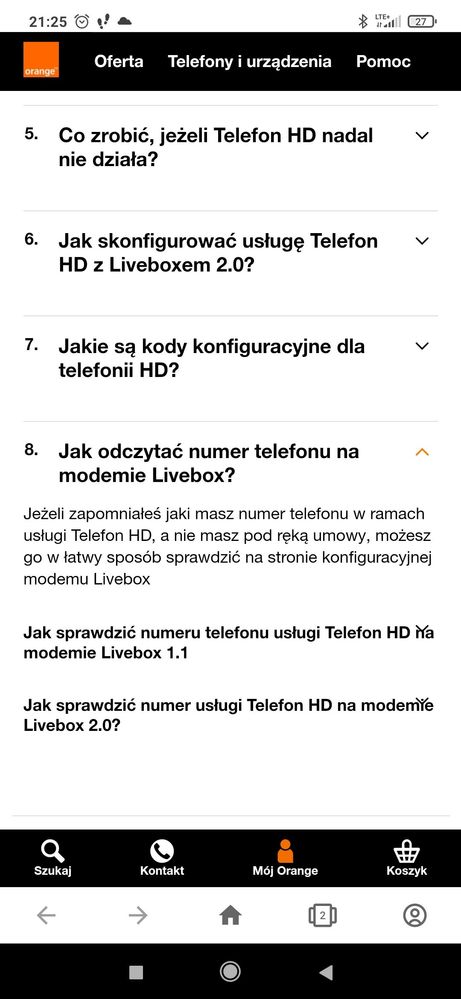 21:25

LTE+ 27

orange

Oferta Telefony i urządzenia Pomoc

5. Co zrobić, jeżeli Telefon HD nadal nie działa?

6. Jak skonfigurować usługę Telefon HD z Liveboxem 2.0?

7. Jakie są kody konfiguracyjne dla telefonii HD?

8. Jak odczytać numer telefonu na modemie Livebox?

Jeżeli zapomniałeś jaki masz numer telefonu w ramach usługi Telefon HD, a nie masz pod ręką umowy, możesz go w łatwy sposób sprawdzić na stronie konfiguracyjnej modemu Livebox

Jak sprawdzić numeru telefonu usługi Telefon HD na modemie Livebox 1.1

Jak sprawdzić numer usługi Telefon HD na modemie Livebox 2.0?

Szukaj Kontakt Mój Orange Koszyk

2